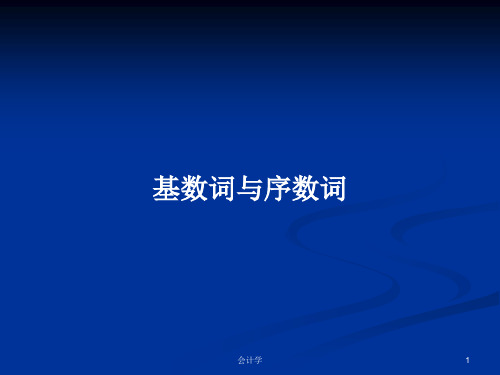 基数词与序数词

会计学

1